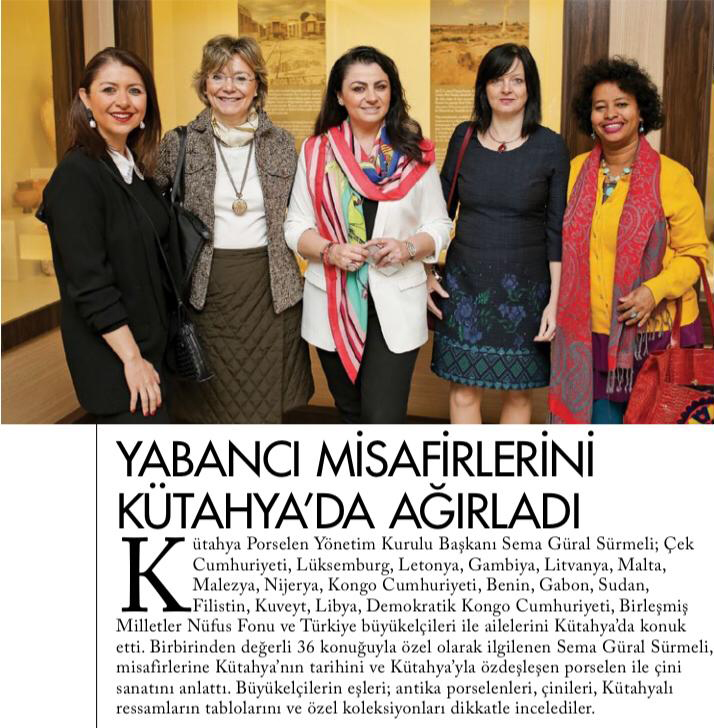 YABANCI MİSAFİRLERİNİ KÜTAHYA'DA AĞIRLADI

Kütahya Porselen Yönetim Kurulu Başkanı Sema Güral Sürmeli; Çek Cumhuriyeti, Lüksemburg, Letonya, Gambiya, Litvanya, Malta, Malezya, Nijerya, Kongo Cumhuriyeti, Benin, Gabon, Sudan, Filistin, Kuveyt, Libya, Demokratik Kongo Cumhuriyeti, Birleşmiş Milletler Nüfus Fonu ve Türkiye büyükelçileri ile ailelerini Kütahya'da konuk etti. Birbirinden değerli 36 konuğuyla özel olarak ilgilenen Sema Güral Sürmeli, misafirlerine Kütahya'nın tarihini ve Kütahya'yla özdeşleşen porselen ile çini sanatını anlattı. Büyükelçilerin eşleri; antika porselenleri, çinileri, Kütahyalı ressamların tablolarını ve özel koleksiyonları dikkatle incelediler.